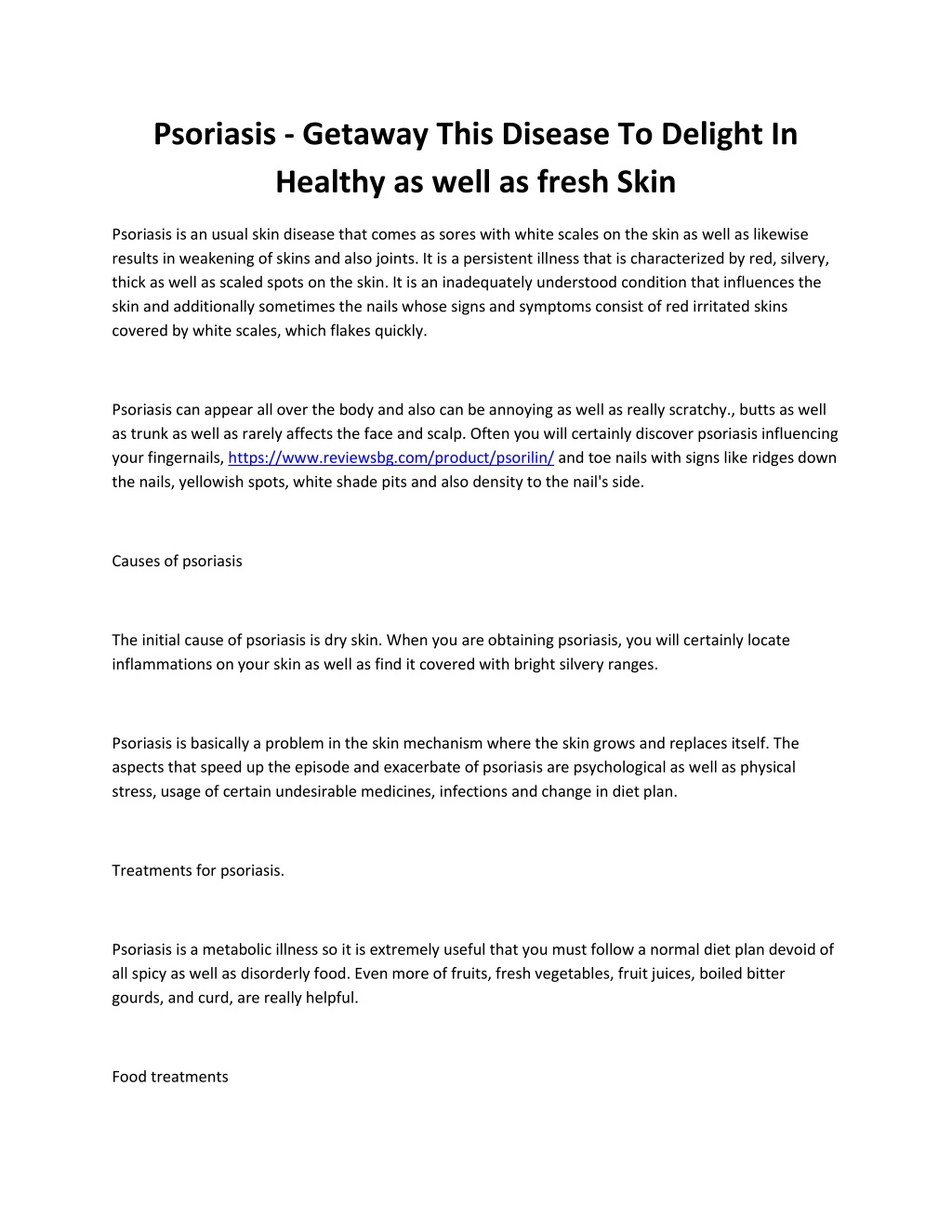 Psoriasis - Getaway This Disease To Delight In Healthy as well as fresh Skin

Psoriasis is an usual skin disease that comes as sores with white scales on the skin as well as likewise results in weakening of skins and also joints. It is a persistent illness that is characterized by red, silvery, thick as well as scaled spots on the skin. It is an inadequately understood condition that influences the skin and additionally sometimes the nails whose signs and symptoms consist of red irritated skins covered by white scales, which flakes quickly.

Psoriasis can appear all over the body and also can be annoying as well as really scratchy., butts as well as trunk as well as rarely affects the face and scalp. Often you will certainly discover psoriasis influencing your fingernails, https://www.reviewsbg.com/product/psorilin/ and toe nails with signs like ridges down the nails, yellowish spots, white shade pits and also density to the nail's side.

Causes of psoriasis

The initial cause of psoriasis is dry skin. When you are obtaining psoriasis, you will certainly locate inflammations on your skin as well as find it covered with bright silvery ranges.

Psoriasis is basically a problem in the skin mechanism where the skin grows and replaces itself. The aspects that speed up the episode and exacerbate of psoriasis are psychological as well as physical stress, usage of certain undesirable medicines, infections and change in diet plan.

Treatments for psoriasis.

Psoriasis is a metabolic illness so it is extremely useful that you must follow a normal diet plan devoid of all spicy as well as disorderly food. Even more of fruits, fresh vegetables, fruit juices, boiled bitter gourds, and curd, are really helpful.

Food treatments